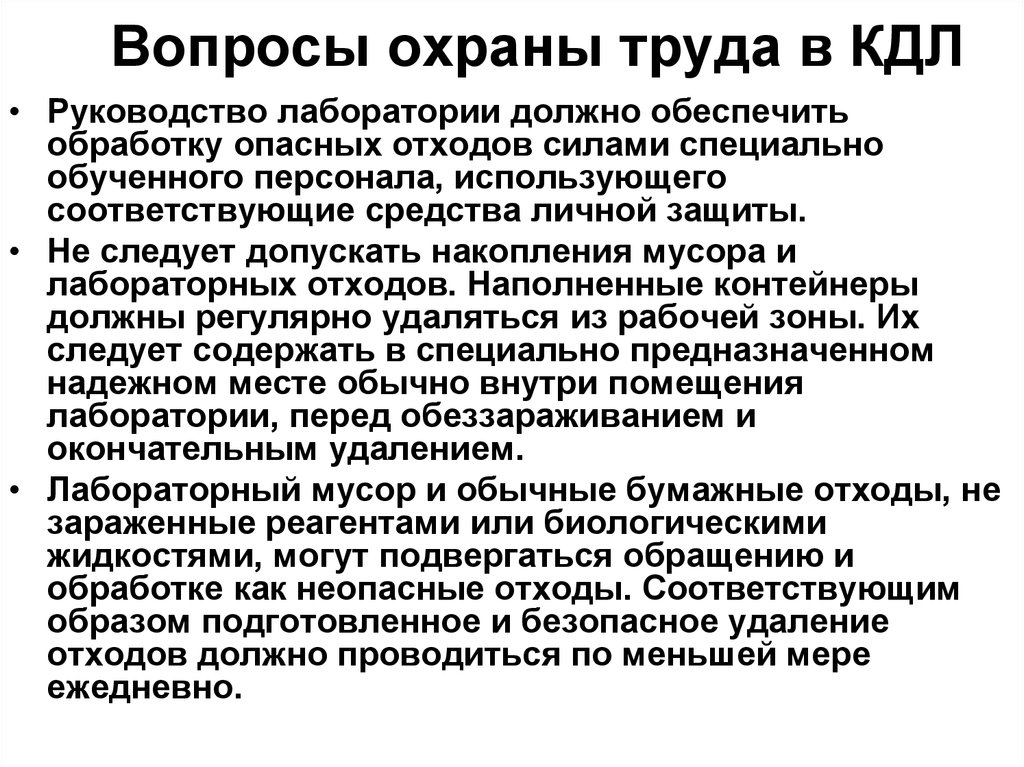 Вопросы охраны труда в КДЛ

• Руководство лаборатории должно обеспечить обработку опасных отходов силами специально обученного персонала, использующего соответствующие средства личной защиты.
• Не следует допускать накопления мусора и лабораторных отходов. Наполненные контейнеры должны регулярно удаляться из рабочей зоны. Их следует содержать в специально предназначенном надежном месте обычно внутри помещения лаборатории, перед обеззараживанием и окончательным удалением.
• Лабораторный мусор и обычные бумажные отходы, не зараженные реагентами или биологическими жидкостями, могут подвергаться обращению и обработке как неопасные отходы. Соответствующим образом подготовленное и безопасное удаление отходов должно проводиться по меньшей мере ежедневно.